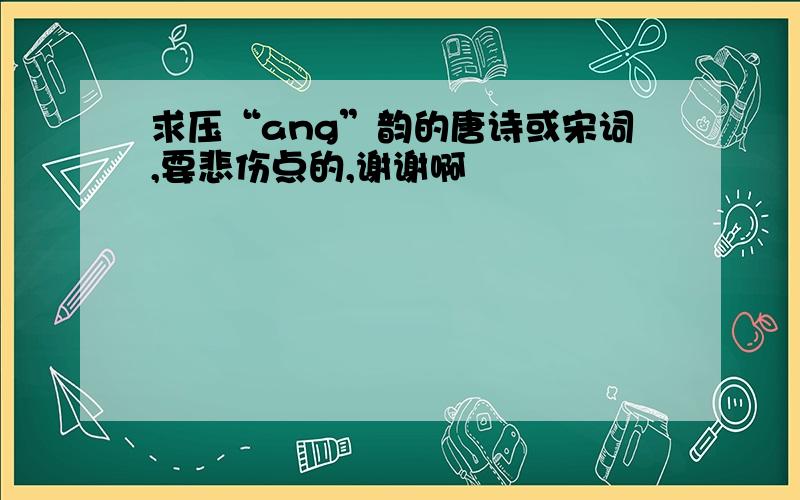 求压“ang”韵的唐诗或宋词,要悲伤点的,谢谢啊